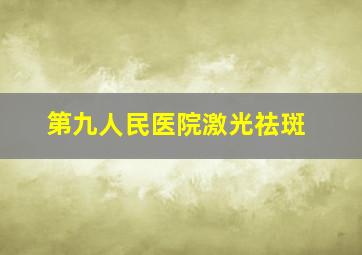 第九人民医院激光祛斑